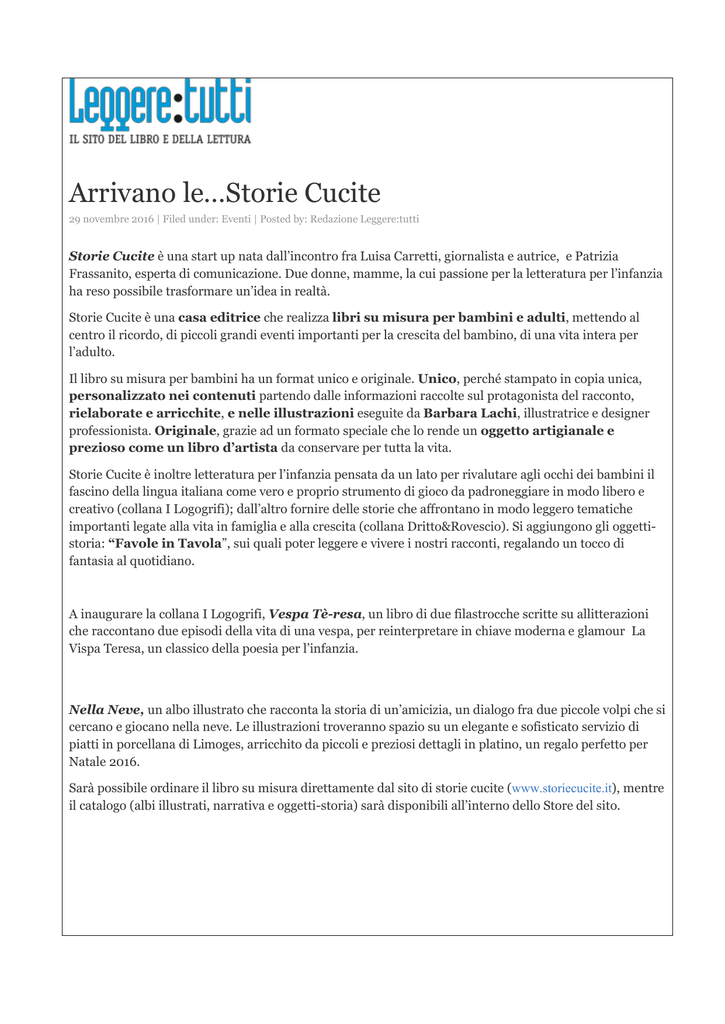 Leggere:tutti
IL SITO DEL LIBRO E DELLA LETTURA

Arrivano le...Storie Cucite

29 novembre 2016 | Filed under: Eventi | Posted by: Redazione Leggere:tutti

Storie Cucite è una start up nata dall'incontro fra Luisa Carretti, giornalista e autrice, e Patrizia Frassanito, esperta di comunicazione. Due donne, mamme, la cui passione per la letteratura per l'infanzia ha reso possibile trasformare un'idea in realtà.

Storie Cucite è una casa editrice che realizza libri su misura per bambini e adulti, mettendo al centro il ricordo, di piccoli grandi eventi importanti per la crescita del bambino, di una vita intera per l'adulto.

Il libro su misura per bambini ha un format unico e originale. Unico, perché stampato in copia unica, personalizzato nei contenuti partendo dalle informazioni raccolte sul protagonista del racconto, rielaborate e arricchite, e nelle illustrazioni eseguite da Barbara Lachi, illustratrice e designer professionista. Originale, grazie ad un formato speciale che lo rende un oggetto artigianale e prezioso come un libro d'artista da conservare per tutta la vita.

Storie Cucite è inoltre letteratura per l'infanzia pensata da un lato per rivalutare agli occhi dei bambini il fascino della lingua italiana come vero e proprio strumento di gioco da padroneggiare in modo libero e creativo (collana I Logogrifi); dall'altro fornire delle storie che affrontano in modo leggero tematiche importanti legate alla vita in famiglia e alla crescita (collana Dritto&Rovescio). Si aggiungono gli oggetti-storia: "Favole in Tavola", sui quali poter leggere e vivere i nostri racconti, regalando un tocco di fantasia al quotidiano.

A inaugurare la collana I Logogrifi, Vespa Tè-resa, un libro di due filastrocche scritte su allitterazioni che raccontano due episodi della vita di una vespa, per reinterpretare in chiave moderna e glamour La Vispa Teresa, un classico della poesia per l'infanzia.

Nella Neve, un albo illustrato che racconta la storia di un'amicizia, un dialogo fra due piccole volpi che si cercano e giocano nella neve. Le illustrazioni troveranno spazio su un elegante e sofisticato servizio di piatti in porcellana di Limoges, arricchito da piccoli e preziosi dettagli in platino, un regalo perfetto per Natale 2016.

Sarà possibile ordinare il libro su misura direttamente dal sito di storie cucite (www.storiecucite.it), mentre il catalogo (albi illustrati, narrativa e oggetti-storia) sarà disponibili all'interno dello Store del sito.